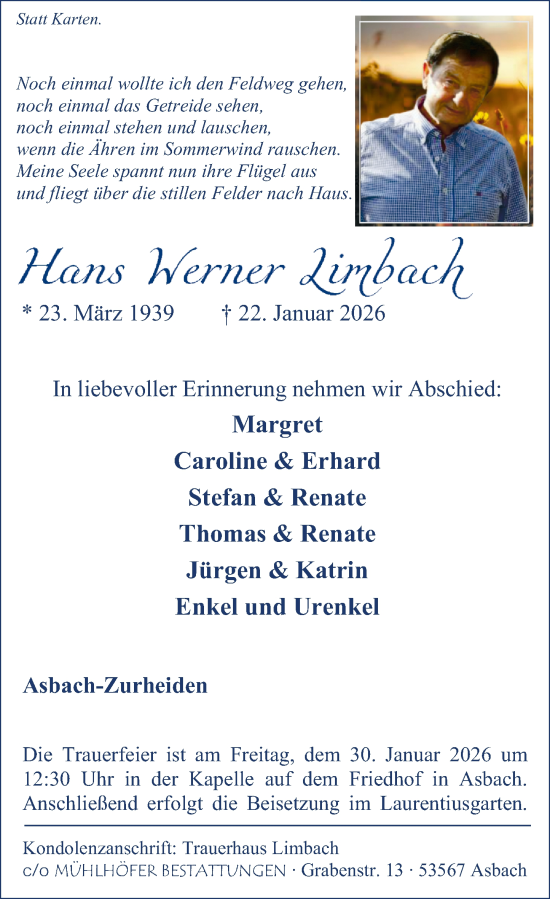 Statt Karten.

Noch einmal wollte ich den Feldweg gehen,
noch einmal das Getreide sehen,
noch einmal stehen und lauschen,
wenn die Ähren im Sommerwind rauschen.
Meine Seele spannt nun ihre Flügel aus
und fliegt über die stillen Felder nach Haus.

Hans Werner Limbach

* 23. März 1939 † 22. Januar 2026

In liebevoller Erinnerung nehmen wir Abschied:

Margret
Caroline & Erhard
Stefan & Renate
Thomas & Renate
Jürgen & Katrin
Enkel und Urenkel

Asbach-Zurheiden

Die Trauerfeier ist am Freitag, dem 30. Januar 2026 um 12:30 Uhr in der Kapelle auf dem Friedhof in Asbach. Anschließend erfolgt die Beisetzung im Laurentiusgarten.

Kondolenzanschrift: Trauerhaus Limbach
c/o MÜHLHÖFER BESTATTUNGEN · Grabenstr. 13 · 53567 Asbach